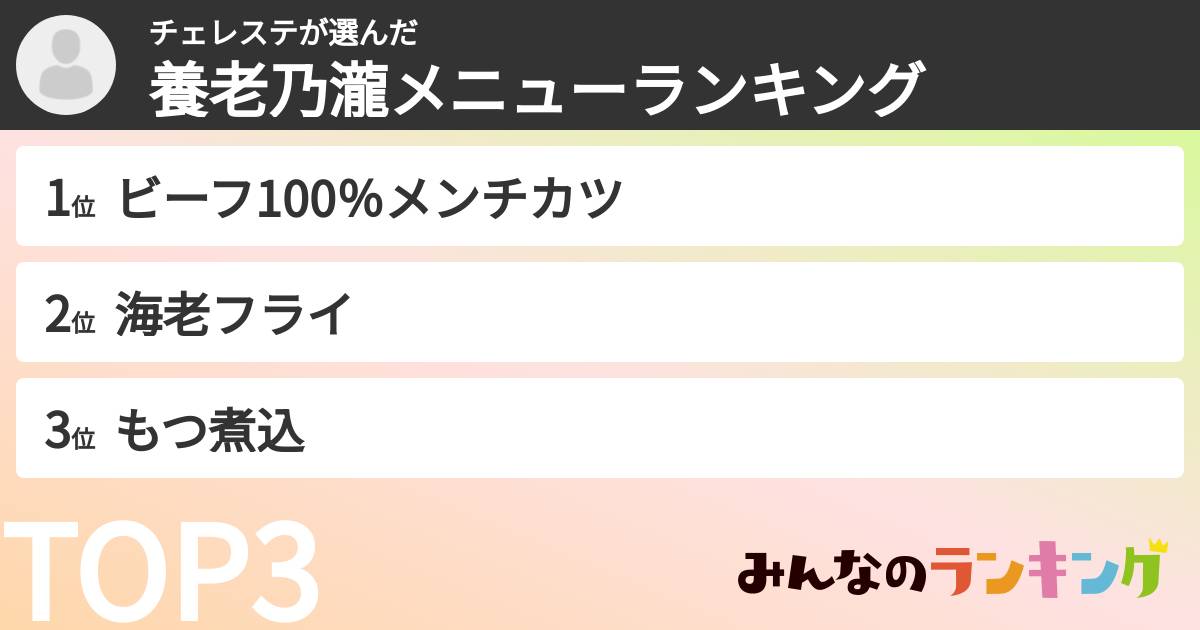 チェレステが選んだ
養老乃瀧メニューランキング

1位 ビーフ100%メンチカツ

2位 海老フライ

3位 もつ煮込

TOP3

みんなのランキング